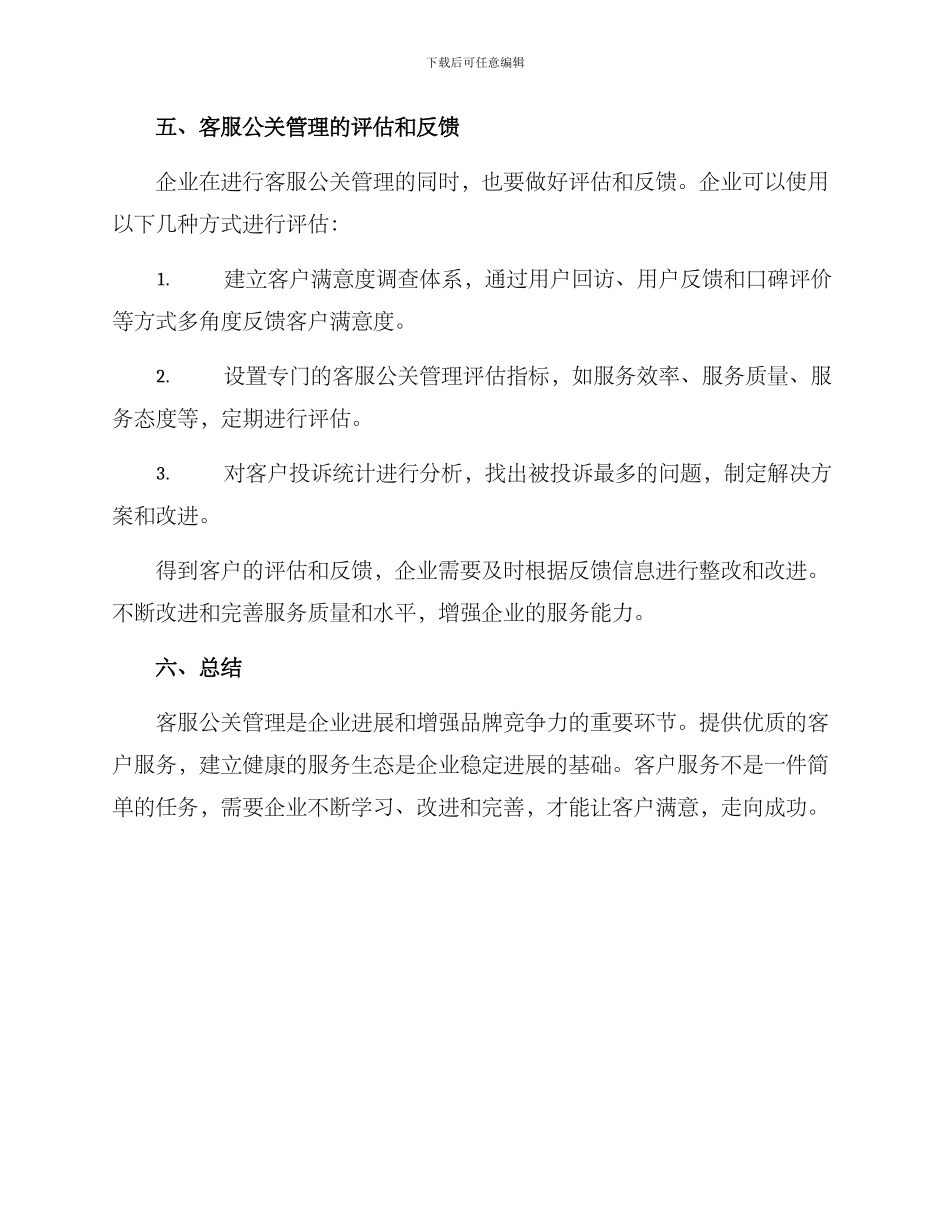 下载后可任意编辑

五、客服公关管理的评估和反馈

企业在进行客服公关管理的同时，也要做好评估和反馈。企业可以使用以下几种方式进行评估：

1. 建立客户满意度调查体系，通过用户回访、用户反馈和口碑评价等方式多角度反馈客户满意度。

2. 设置专门的客服公关管理评估指标，如服务效率、服务质量、服务态度等，定期进行评估。

3. 对客户投诉统计进行分析，找出被投诉最多的问题，制定解决方案和改进。

得到客户的评估和反馈，企业需要及时根据反馈信息进行整改和改进。不断改进和完善服务质量和水平，增强企业的服务能力。

六、总结

客服公关管理是企业进展和增强品牌竞争力的重要环节。提供优质的客户服务，建立健康的服务生态是企业稳定进展的基础。客户服务不是一件简单的任务，需要企业不断学习、改进和完善，才能让客户满意，走向成功。